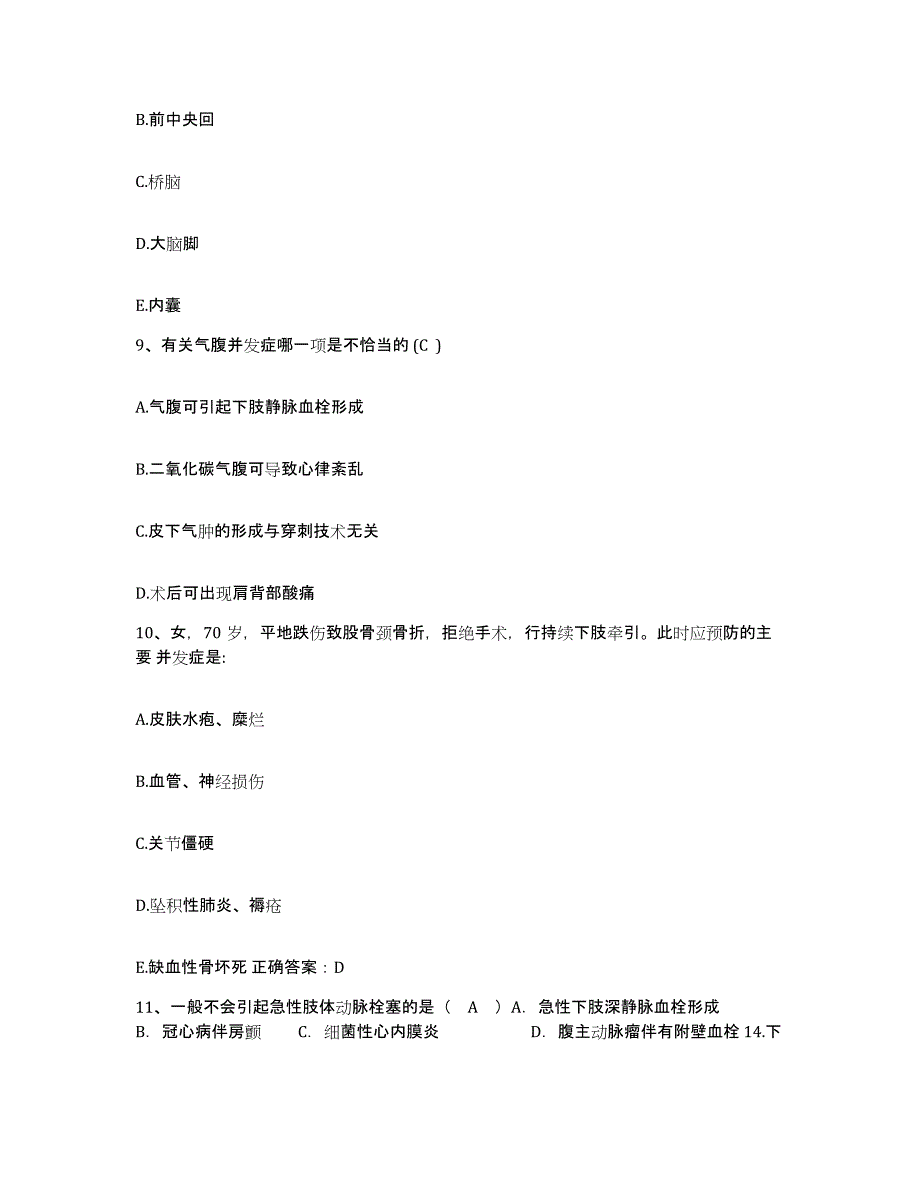 B.前中央回

C.桥脑

D.大脑脚

E.内囊

9、有关气腹并发症哪一项是不恰当的 (C )

A.气腹可引起下肢静脉血栓形成

B.二氧化碳气腹可导致心律紊乱

C.皮下气肿的形成与穿刺技术无关

D.术后可出现肩背部酸痛

10、女，70 岁，平地跌伤致股骨颈骨折，拒绝手术，行持续下肢牵引。此时应预防的主要 并发症是:

A.皮肤水疱、糜烂

B.血管、神经损伤

C.关节僵硬

D.坠积性肺炎、褥疮

E.缺血性骨坏死 正确答案：D

11、一般不会引起急性肢体动脉栓塞的是（ A ）A. 急性下肢深静脉血栓形成 B. 冠心病伴房颤 C. 细菌性心内膜炎 D. 腹主动脉瘤伴有附壁血栓 14.下